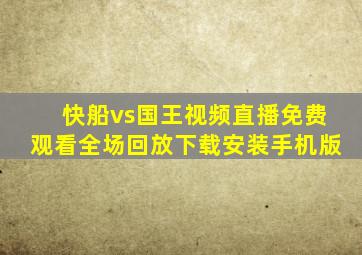 快船vs国王视频直播免费观看全场回放下载安装手机版